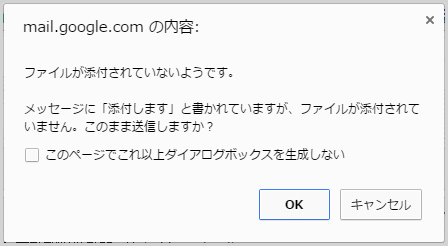 mail.google.com の内容:

×

ファイルが添付されていないようです。

メッセージに「添付します」と書かれていますが、ファイルが添付されていません。このまま送信しますか？

このページでこれ以上ダイアログボックスを生成しない

OK

キャンセル